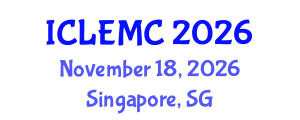 ICLEMC 2026
November 18, 2026
Singapore, SG